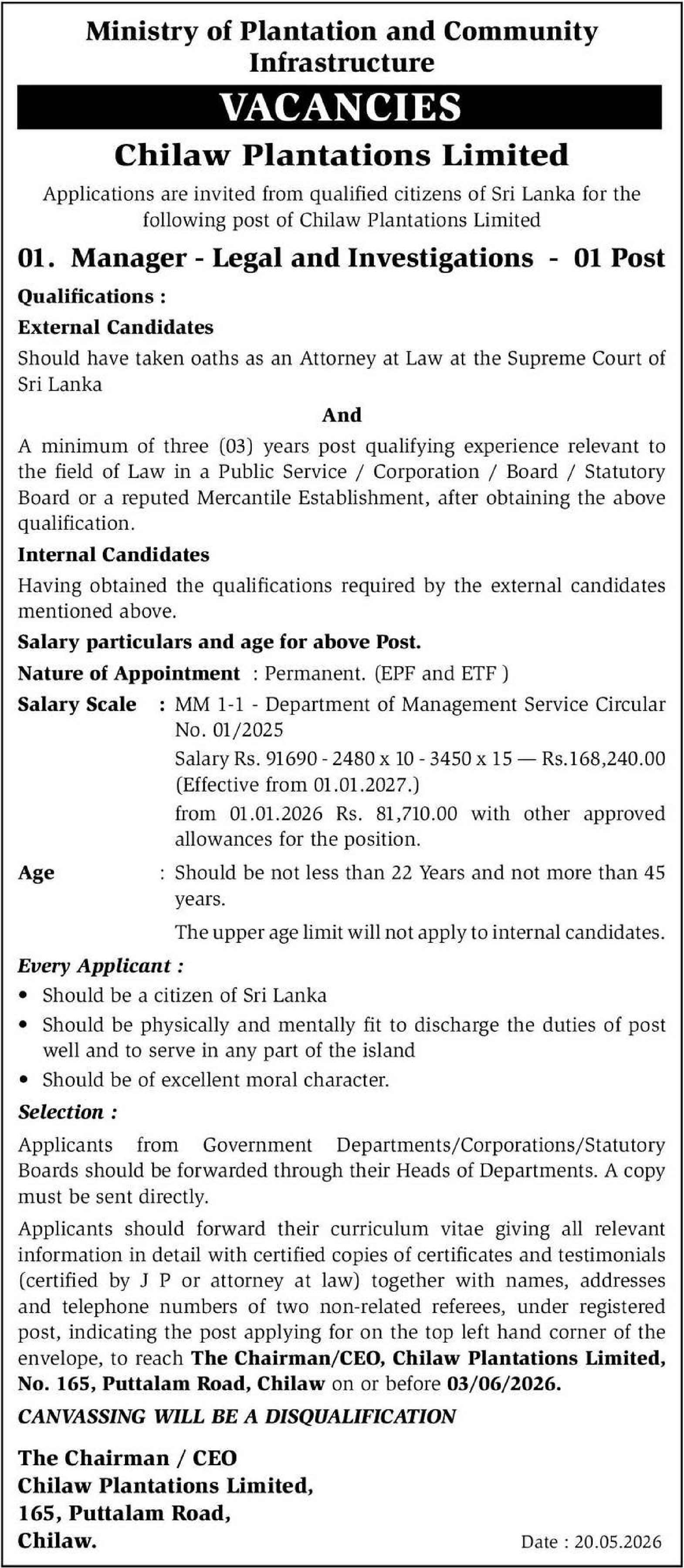 Ministry of Plantation and Community Infrastructure

VACANCIES

Chilaw Plantations Limited

Applications are invited from qualified citizens of Sri Lanka for the following post of Chilaw Plantations Limited

01. Manager - Legal and Investigations - 01 Post

Qualifications :

External Candidates

Should have taken oaths as an Attorney at Law at the Supreme Court of Sri Lanka

And

A minimum of three (03) years post qualifying experience relevant to the field of Law in a Public Service / Corporation / Board / Statutory Board or a reputed Mercantile Establishment, after obtaining the above qualification.

Internal Candidates

Having obtained the qualifications required by the external candidates mentioned above.

Salary particulars and age for above Post.

Nature of Appointment : Permanent. (EPF and ETF )

Salary Scale : MM 1-1 - Department of Management Service Circular No. 01/2025

Salary Rs. 91690 - 2480 x 10 - 3450 x 15 — Rs.168,240.00 (Effective from 01.01.2027.)

from 01.01.2026 Rs. 81,710.00 with other approved allowances for the position.

Age : Should be not less than 22 Years and not more than 45 years.

The upper age limit will not apply to internal candidates.

Every Applicant :

• Should be a citizen of Sri Lanka
• Should be physically and mentally fit to discharge the duties of post well and to serve in any part of the island
• Should be of excellent moral character.

Selection :

Applicants from Government Departments/Corporations/Statutory Boards should be forwarded through their Heads of Departments. A copy must be sent directly.

Applicants should forward their curriculum vitae giving all relevant information in detail with certified copies of certificates and testimonials (certified by J P or attorney at law) together with names, addresses and telephone numbers of two non-related referees, under registered post, indicating the post applying for on the top left hand corner of the envelope, to reach The Chairman/CEO, Chilaw Plantations Limited, No. 165, Puttalam Road, Chilaw on or before 03/06/2026.

CANVASSING WILL BE A DISQUALIFICATION

The Chairman / CEO
Chilaw Plantations Limited,
165, Puttalam Road,
Chilaw.

Date : 20.05.2026